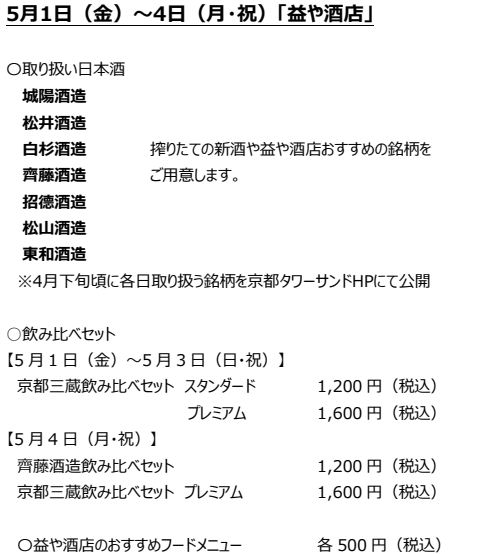 5月1日（金）～4日（月・祝）「益や酒店」

○取り扱い日本酒
城陽酒造
松井酒造
白杉酒造
齊藤酒造
招德酒造
松山酒造
東和酒造

搾りたての新酒や益や酒店おすすめの銘柄をご用意します。

※4月下旬頃に各日取り扱う銘柄を京都タワーサンドHPにて公開

○飲み比べセット
【5月1日（金）～5月3日（日・祝）】
京都三蔵飲み比べセット スタンダード 1,200円（税込）
プレミアム 1,600円（税込）
【5月4日（月・祝）】
齊藤酒造飲み比べセット 1,200円（税込）
京都三蔵飲み比べセット プレミアム 1,600円（税込）

○益や酒店のおすすめフードメニュー 各500円（税込）